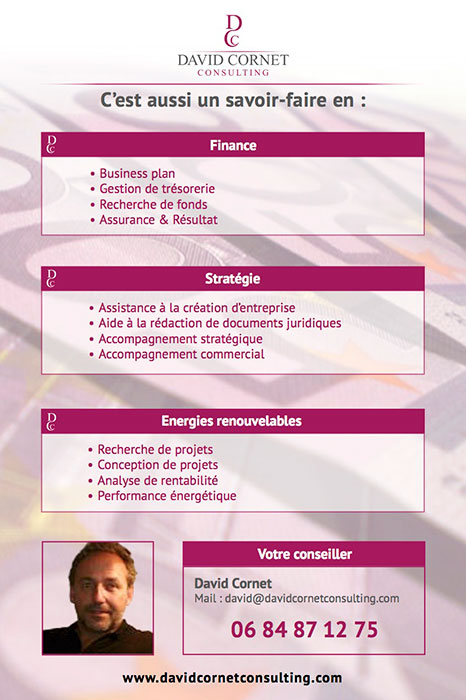 DC
DAVID CORNET
CONSULTING

C'est aussi un savoir-faire en :

DC
Finance

• Business plan
• Gestion de trésorerie
• Recherche de fonds
• Assurance & Résultat

DC
Stratégie

• Assistance à la création d'entreprise
• Aide à la rédaction de documents juridiques
• Accompagnement stratégique
• Accompagnement commercial

DC
Energies renouvelables

• Recherche de projets
• Conception de projets
• Analyse de rentabilité
• Performance énergétique

Votre conseiller

David Cornet
Mail : david@davidcornetconsulting.com

06 84 87 12 75

www.davidcornetconsulting.com